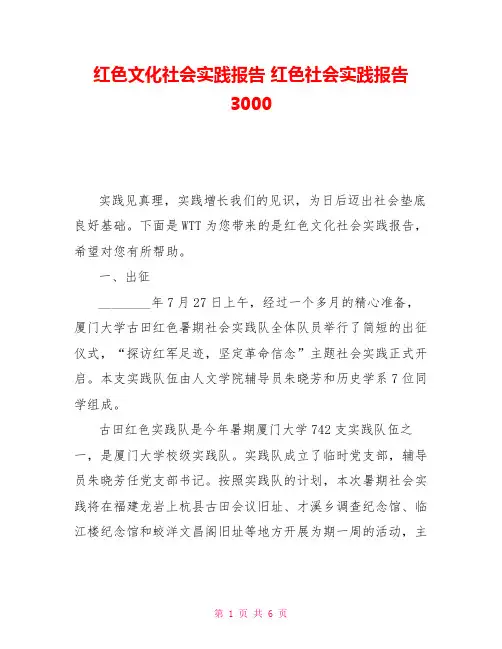 红色文化社会实践报告 红色社会实践报告 3000

实践见真理，实践增长我们的见识，为日后迈出社会垫底良好基础。下面是WTT为您带来的是红色文化社会实践报告，希望对您有所帮助。

一、出征

________年7月27日上午，经过一个多月的精心准备，厦门大学古田红色暑期社会实践队全体队员举行了简短的出征仪式，“探访红军足迹，坚定革命信念”主题社会实践正式开启。本支实践队伍由人文学院辅导员朱晓芳和历史学系7位同学组成。

古田红色实践队是今年暑期厦门大学742支实践队伍之一，是厦门大学校级实践队。实践队成立了临时党支部，辅导员朱晓芳任党支部书记。按照实践队的计划，本次暑期社会实践将在福建龙岩上杭县古田会议旧址、才溪乡调查纪念馆、临江楼纪念馆和蛟洋文昌阁旧址等地方开展为期一周的活动，主

第 1 页 共 6 页